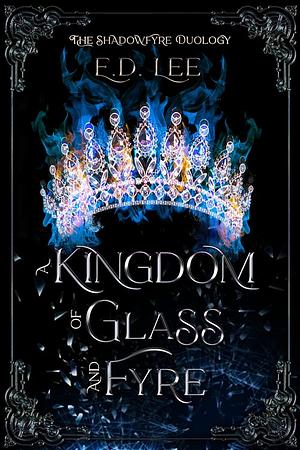 THE SHADOWFYRE DUOLOGY

E.D. LEE

A KINGDOM OF GLASS AND FYRE